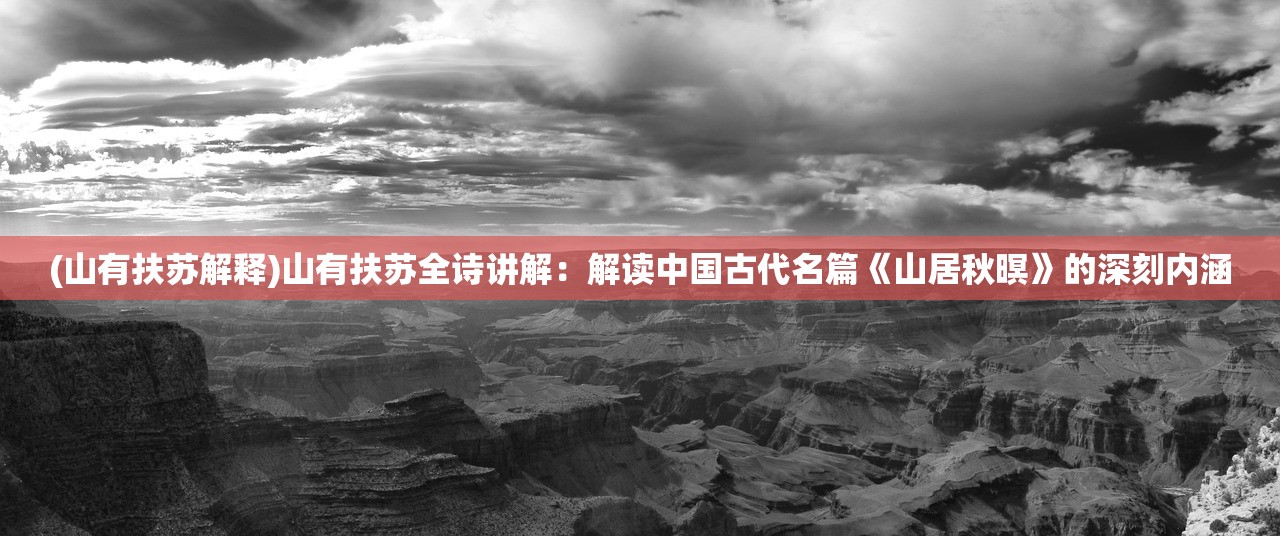 (山有扶苏解释)山有扶苏全诗讲解：解读中国古代名篇《山居秋暝》的深刻内涵